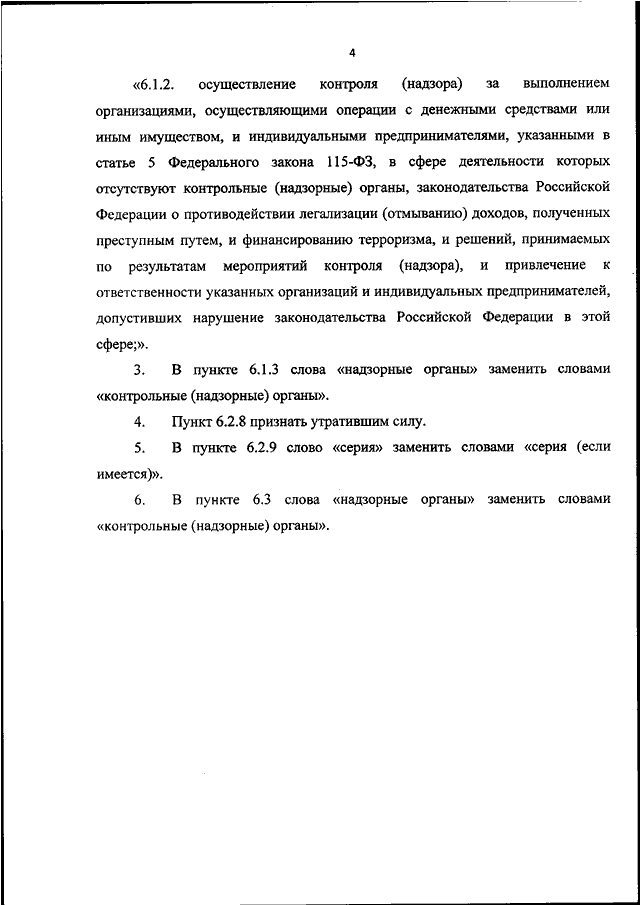 4

«6.1.2. осуществление контроля (надзора) за выполнением организациями, осуществляющими операции с денежными средствами или иным имуществом, и индивидуальными предпринимателями, указанными в статье 5 Федерального закона 115-ФЗ, в сфере деятельности которых отсутствуют контрольные (надзорные) органы, законодательства Российской Федерации о противодействии легализации (отмыванию) доходов, полученных преступным путем, и финансированию терроризма, и решений, принимаемых по результатам мероприятий контроля (надзора), и привлечение к ответственности указанных организаций и индивидуальных предпринимателей, допустивших нарушение законодательства Российской Федерации в этой сфере;».

3. В пункте 6.1.3 слова «надзорные органы» заменить словами «контрольные (надзорные) органы».

4. Пункт 6.2.8 признать утратившим силу.

5. В пункте 6.2.9 слово «серия» заменить словами «серия (если имеется)».

6. В пункте 6.3 слова «надзорные органы» заменить словами «контрольные (надзорные) органы».